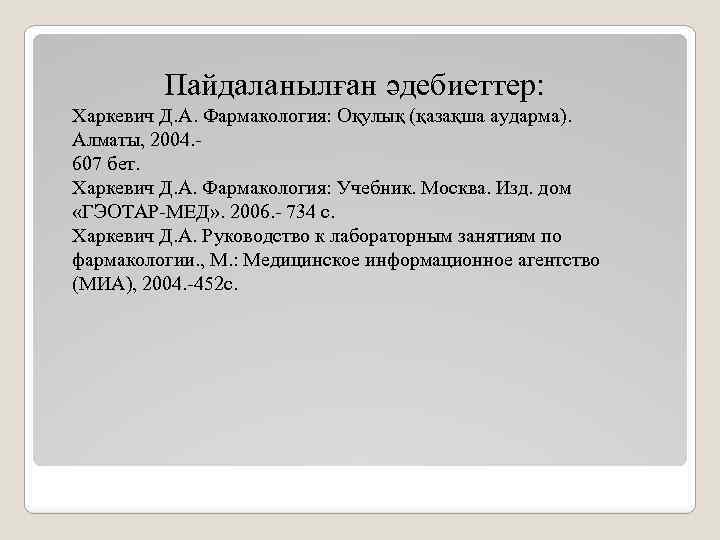 Пайдаланылған әдебиеттер:

Харкевич Д.А. Фармакология: Оқулық (қазақша аударма). Алматы, 2004.-
607 бет.
Харкевич Д.А. Фармакология: Учебник. Москва. Изд. дом «ГЭОТАР-МЕД». 2006.- 734 с.
Харкевич Д.А. Руководство к лабораторным занятиям по фармакологии., М.: Медицинское информационное агентство (МИА), 2004.-452с.